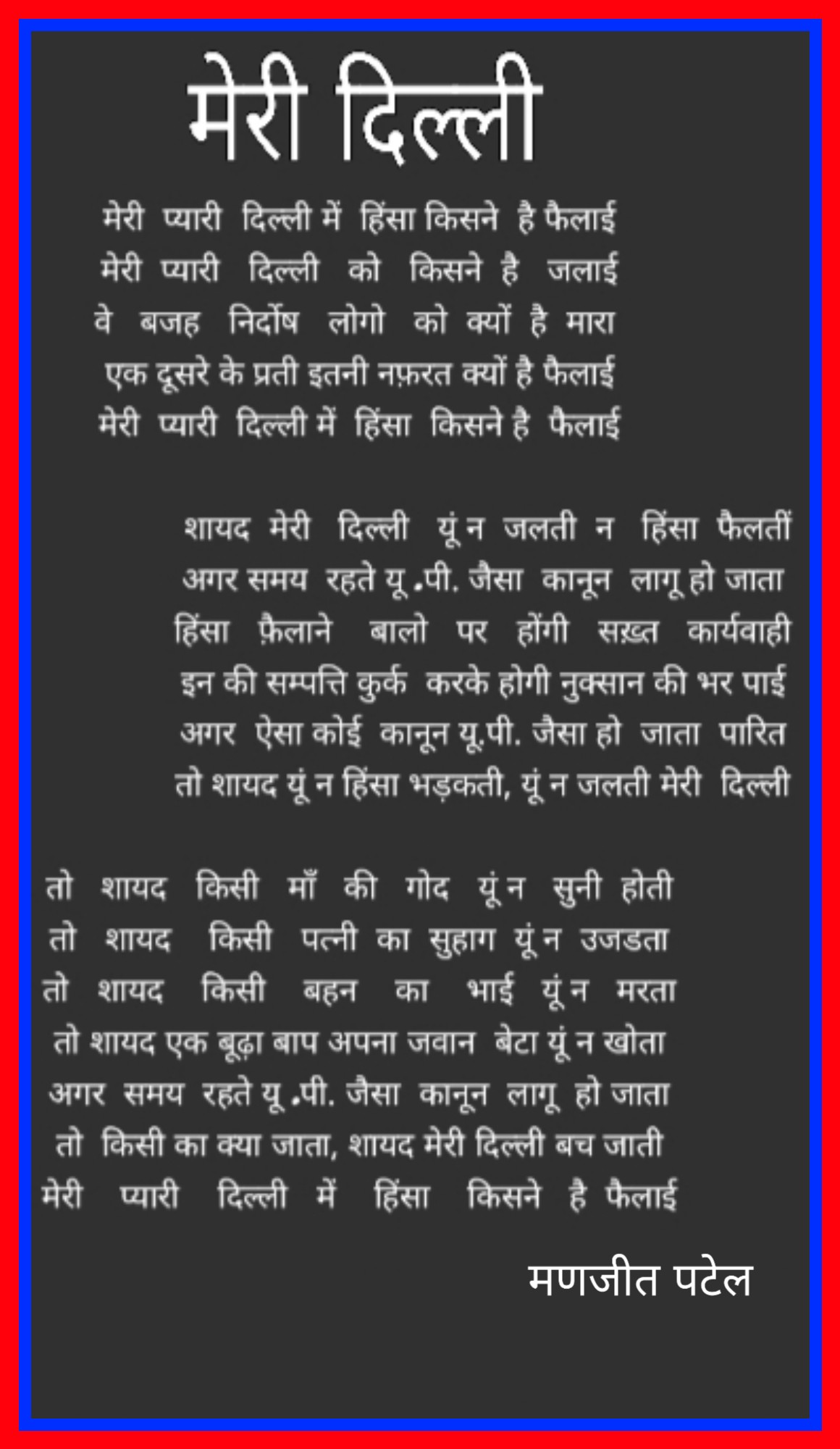 मेरी दिल्ली

मेरी प्यारी दिल्ली में हिंसा किसने है फैलाई
मेरी प्यारी दिल्ली को किसने है जलाई
वे बजह निर्दोष लोगो को क्यों है मारा
एक दूसरे के प्रती इतनी नफ़रत क्यों है फैलाई
मेरी प्यारी दिल्ली में हिंसा किसने है फैलाई

शायद मेरी दिल्ली यूं न जलती न हिंसा फैलतीं
अगर समय रहते यू .पी. जैसा कानून लागू हो जाता
हिंसा फ़ैलाने बालो पर होंगी सख़्त कार्यवाही
इन की सम्पत्ति कुर्क करके होगी नुक्सान की भर पाई
अगर ऐसा कोई कानून यू.पी. जैसा हो जाता पारित
तो शायद यूं न हिंसा भड़कती, यूं न जलती मेरी दिल्ली

तो शायद किसी माँ की गोद यूं न सुनी होती
तो शायद किसी पत्नी का सुहाग यूं न उजडता
तो शायद किसी बहन का भाई यूं न मरता
तो शायद एक बूढ़ा बाप अपना जवान बेटा यूं न खोता
अगर समय रहते यू .पी. जैसा कानून लागू हो जाता
तो किसी का क्या जाता, शायद मेरी दिल्ली बच जाती
मेरी प्यारी दिल्ली में हिंसा किसने है फैलाई

मणजीत पटेल